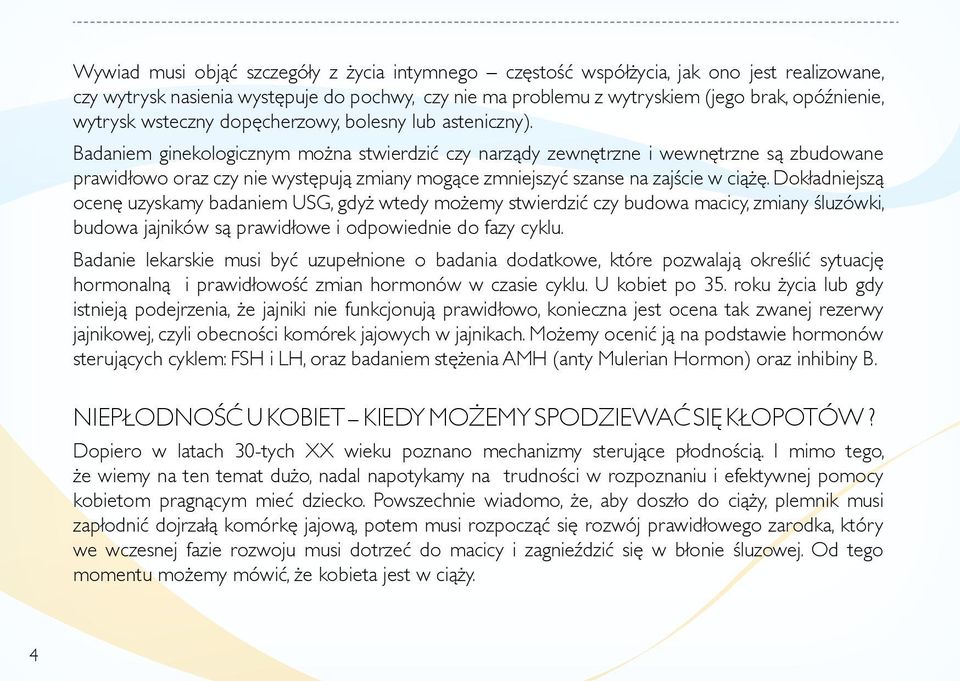 Wywiad musi objąć szczegóły z życia intymnego – częstość współżycia, jak ono jest realizowane, czy wytrysk nasienia występuje do pochwy, czy nie ma problemu z wytryskiem (jego brak, opóźnienie, wytrysk wsteczny dopęcherzowy, bolesny lub asteniczny).

Badaniem ginekologicznym można stwierdzić czy narządy zewnętrzne i wewnętrzne są zbudowane prawidłowo oraz czy nie występują zmiany mogące zmniejszyć szanse na zajście w ciążę. Dokładniejszą ocenę uzyskamy badaniem USG, gdyż wtedy możemy stwierdzić czy budowa macicy, zmiany śluzówki, budowa jajników są prawidłowe i odpowiednie do fazy cyklu.

Badanie lekarskie musi być uzupełnione o badania dodatkowe, które pozwalają określić sytuację hormonalną i prawidłowość zmian hormonów w czasie cyklu. U kobiet po 35. roku życia lub gdy istnieją podejrzenia, że jajniki nie funkcjonują prawidłowo, konieczna jest ocena tak zwanej rezerwy jajnikowej, czyli obecności komórek jajowych w jajnikach. Możemy ocenić ją na podstawie hormonów sterujących cyklem: FSH i LH, oraz badaniem stężenia AMH (anty Mulerian Hormon) oraz inhibiny B.

NIEPŁODNOŚĆ U KOBIET – KIEDY MOŻEMY SPODZIEWAĆ SIĘ KŁOPOTÓW ?

Dopiero w latach 30-tych XX wieku poznano mechanizmy sterujące płodnością. I mimo tego, że wiemy na ten temat dużo, nadal napotykamy na trudności w rozpoznaniu i efektywnej pomocy kobietom pragnącym mieć dziecko. Powszechnie wiadomo, że, aby doszło do ciąży, plemnik musi zapłodnić dojrzałą komórkę jajową, potem musi rozpocząć się rozwój prawidłowego zarodka, który we wczesnej fazie rozwoju musi dotrzeć do macicy i zagnieździć się w błonie śluzowej. Od tego momentu możemy mówić, że kobieta jest w ciąży.

4